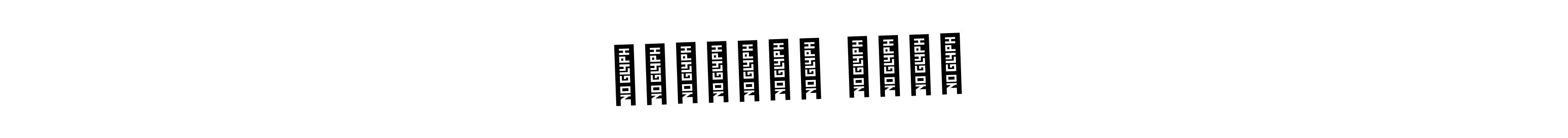 NO GLYPH NO GLYPH NO GLYPH NO GLYPH NO GLYPH NO GLYPH NO GLYPH NO GLYPH NO GLYPH NO GLYPH NO GLYPH